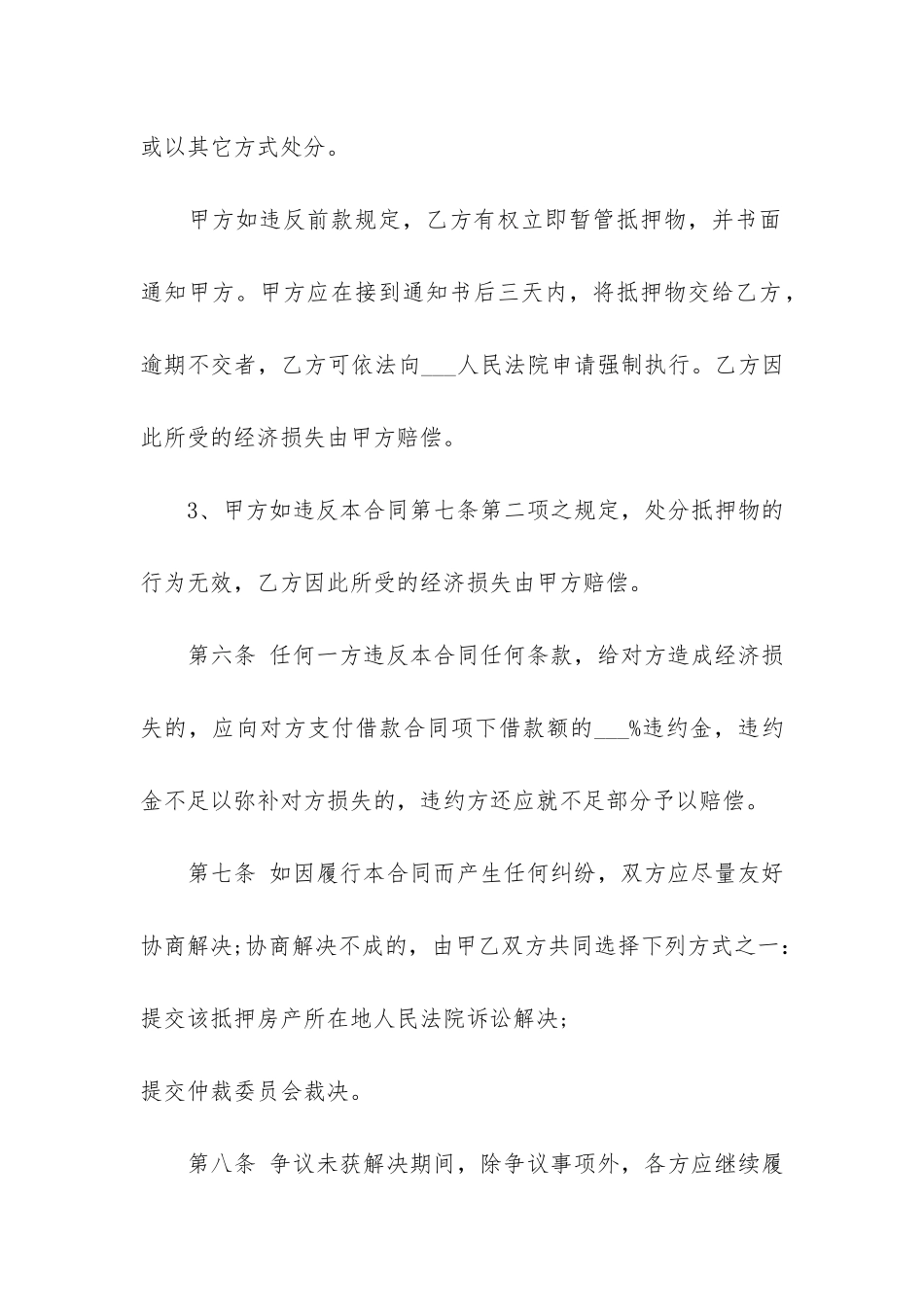 或以其它方式处分。

甲方如违反前款规定，乙方有权立即暂管抵押物，并书面通知甲方。甲方应在接到通知书后三天内，将抵押物交给乙方，逾期不交者，乙方可依法向___人民法院申请强制执行。乙方因此所受的经济损失由甲方赔偿。

3、甲方如违反本合同第七条第二项之规定，处分抵押物的行为无效，乙方因此所受的经济损失由甲方赔偿。

第六条 任何一方违反本合同任何条款，给对方造成经济损失的，应向对方支付借款合同项下借款额的___%违约金，违约金不足以弥补对方损失的，违约方还应就不足部分予以赔偿。

第七条 如因履行本合同而产生任何纠纷，双方应尽量友好协商解决;协商解决不成的，由甲乙双方共同选择下列方式之一：

提交该抵押房产所在地人民法院诉讼解决;

提交仲裁委员会裁决。

第八条 争议未获解决期间，除争议事项外，各方应继续履